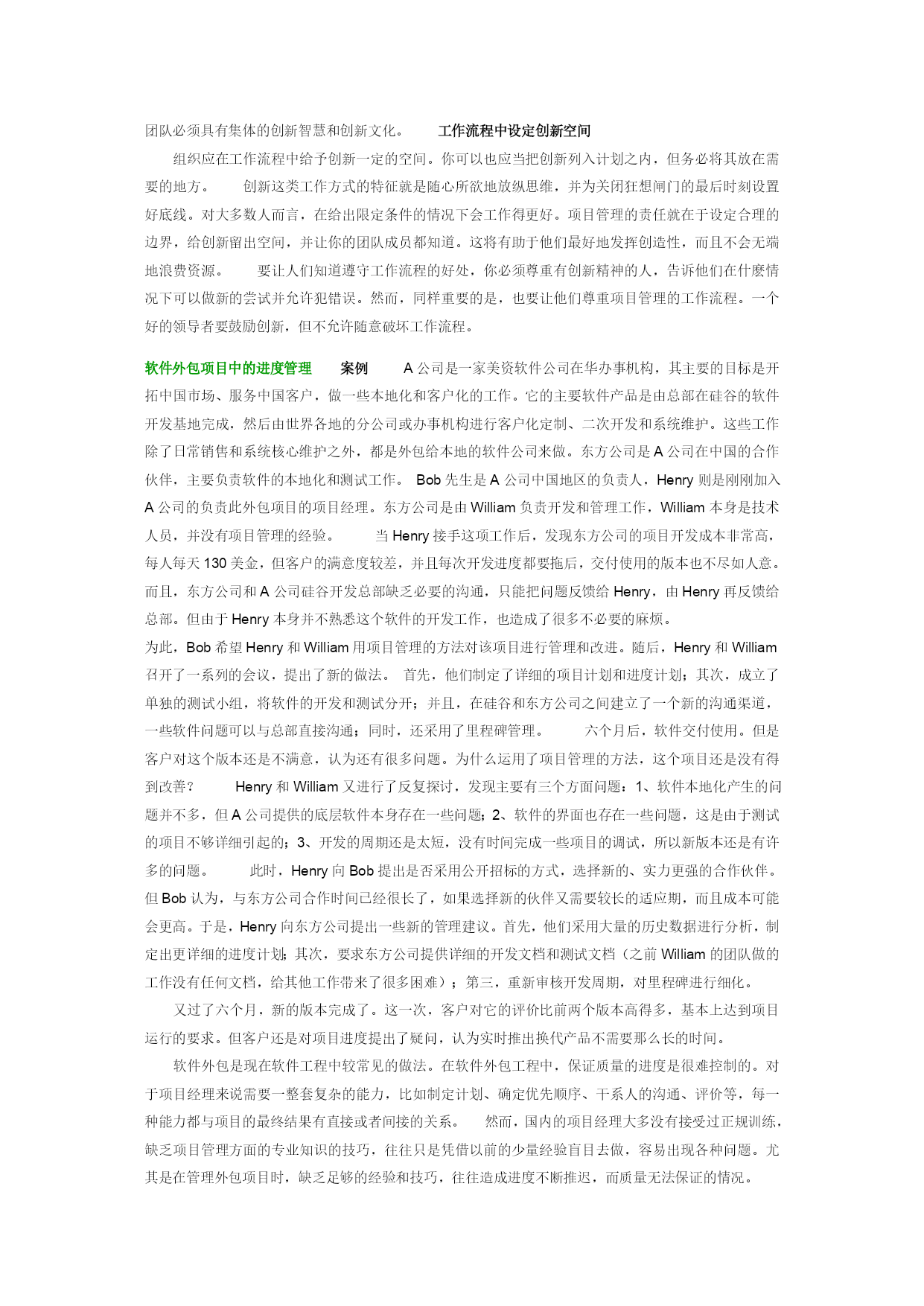 团队必须具有集体的创新智慧和创新文化。 工作流程中设定创新空间

组织应在工作流程中给予创新一定的空间。你可以也应当把创新列入计划之内，但务必将其放在需要的地方。 创新这类工作方式的特征就是随心所欲地放纵思维，并为关闭狂想闸门的最后时刻设置好底线。对大多数人而言，在给出限定条件的情况下会工作得更好。项目管理的责任就在于设定合理的边界，给创新留出空间，并让你的团队成员都知道。这将有助于他们最好地发挥创造性，而且不会无端地浪费资源。 要让人们知道遵守工作流程的好处，你必须尊重有创新精神的人，告诉他们在什麽情况下可以做新的尝试并允许犯错误。然而，同样重要的是，也要让他们尊重项目管理的工作流程。一个好的领导者要鼓励创新，但不允许随意破坏工作流程。

软件外包项目中的进度管理 案例 A 公司是一家美资软件公司在华办事机构，其主要的目标是开拓中国市场、服务中国客户，做一些本地化和客户化的工作。它的主要软件产品是由总部在硅谷的软件开发基地完成，然后由世界各地的分公司或办事机构进行客户化定制、二次开发和系统维护。这些工作除了日常销售和系统核心维护之外，都是外包给本地的软件公司来做。东方公司是 A 公司在中国的合作伙伴，主要负责软件的本地化和测试工作。 Bob 先生是 A 公司中国地区的负责人，Henry 则是刚刚加入 A 公司的负责此外包项目的项目经理。东方公司是由 William 负责开发和管理工作，William 本身是技术人员，并没有项目管理的经验。 当 Henry 接手这项工作后，发现东方公司的项目开发成本非常高，每人每天 130 美金，但客户的满意度较差，并且每次开发进度都要拖后，交付使用的版本也不尽如人意。而且，东方公司和 A 公司硅谷开发总部缺乏必要的沟通，只能把问题反馈给 Henry，由 Henry 再反馈给总部。但由于 Henry 本身并不熟悉这个软件的开发工作，也造成了很多不必要的麻烦。
为此，Bob 希望 Henry 和 William 用项目管理的方法对该项目进行管理和改进。随后，Henry 和 William 召开了一系列的会议，提出了新的做法。 首先，他们制定了详细的项目计划和进度计划；其次，成立了单独的测试小组，将软件的开发和测试分开；并且，在硅谷和东方公司之间建立了一个新的沟通渠道，一些软件问题可以与总部直接沟通；同时，还采用了里程碑管理。 六个月后，软件交付使用。但是客户对这个版本还是不满意，认为还有很多问题。为什么运用了项目管理的方法，这个项目还是没有得到改善？ Henry 和 William 又进行了反复探讨，发现主要有三个方面问题：1、软件本地化产生的问题并不多，但 A 公司提供的底层软件本身存在一些问题；2、软件的界面也存在一些问题，这是由于测试的项目不够详细引起的；3、开发的周期还是太短，没有时间完成一些项目的调试，所以新版本还是有许多的问题。 此时，Henry 向 Bob 提出是否采用公开招标的方式，选择新的、实力更强的合作伙伴。但 Bob 认为，与东方公司合作时间已经很长了，如果选择新的伙伴又需要较长的适应期，而且成本可能会更高。于是，Henry 向东方公司提出一些新的管理建议。首先，他们采用大量的历史数据进行分析，制定出更详细的进度计划；其次，要求东方公司提供详细的开发文档和测试文档（之前 William 的团队做的工作没有任何文档，给其他工作带来了很多困难）；第三，重新审核开发周期，对里程碑进行细化。

又过了六个月，新的版本完成了。这一次，客户对它的评价比前两个版本高得多，基本上达到项目运行的要求。但客户还是对项目进度提出了疑问，认为实时推出换代产品不需要那么长的时间。

软件外包是现在软件工程中较常见的做法。在软件外包工程中，保证质量的进度是很难控制的。对于项目经理来说需要一整套复杂的能力，比如制定计划、确定优先顺序、干系人的沟通、评价等，每一种能力都与项目的最终结果有直接或者间接的关系。 然而，国内的项目经理大多没有接受过正规训练，缺乏项目管理方面的专业知识的技巧，往往只是凭借以前的少量经验盲目去做，容易出现各种问题。尤其是在管理外包项目时，缺乏足够的经验和技巧，往往造成进度不断推迟，而质量无法保证的情况。